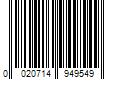 0 020714 949549